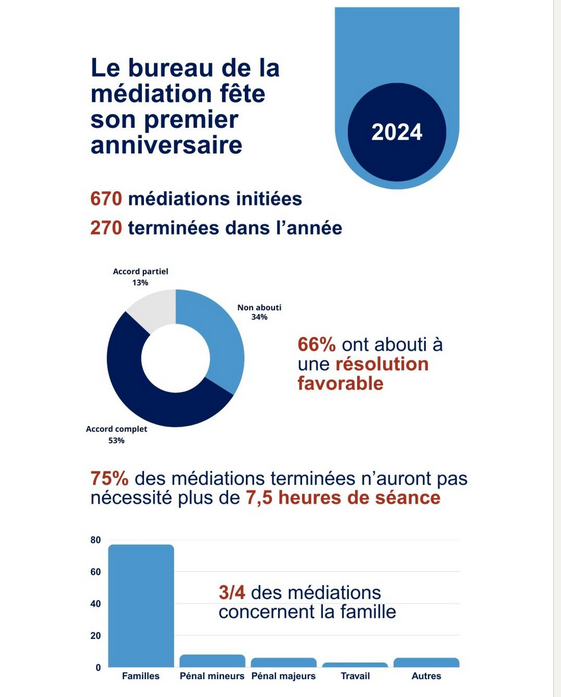 Le bureau de la médiation fête son premier anniversaire

2024

670 médiations initiées
270 terminées dans l'année

Accord partiel
13%

Non abouti
34%

Accord complet
53%

66% ont abouti à une résolution favorable

75% des médiations terminées n'auront pas nécessité plus de 7,5 heures de séance

80
60
40
20
0

3/4 des médiations concernent la famille

Familles
Pénal mineurs
Pénal majeurs
Travail
Autres